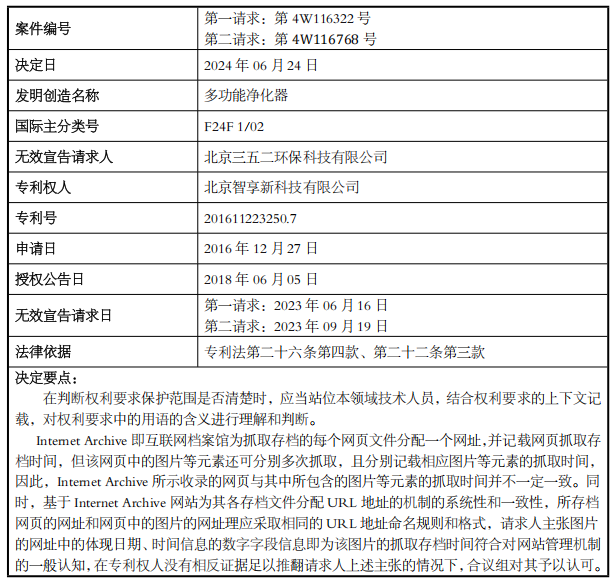 | 案件编号 | 第一请求：第 4W116322 号<br>第二请求：第 4W116768 号 |
|---|---|
| 决定日 | 2024 年 06 月 24 日 |
| 发明创造名称 | 多功能净化器 |
| 国际主分类号 | F24F 1/02 |
| 无效宣告请求人 | 北京三五二环保科技有限公司 |
| 专利权人 | 北京智享新科技有限公司 |
| 专利号 | 201611223250.7 |
| 申请日 | 2016 年 12 月 27 日 |
| 授权公告日 | 2018 年 06 月 05 日 |
| 无效宣告请求日 | 第一请求：2023 年 06 月 16 日<br>第二请求：2023 年 09 月 19 日 |
| 法律依据 | 专利法第二十六条第四款、第二十二条第三款 |

决定要点：

在判断权利要求保护范围是否清楚时，应当站位本领域技术人员，结合权利要求的上下文记载，对权利要求中的用语的含义进行理解和判断。

Internet Archive 即互联网档案馆为抓取存档的每个网页文件分配一个网址，并记载网页抓取存档时间，但该网页中的图片等元素还可分别多次抓取，且分别记载相应图片等元素的抓取时间，因此，Internet Archive 所示收录的网页与其中所包含的图片等元素的抓取时间并不一定一致。同时，基于 Internet Archive 网站为其各存档文件分配 URL 地址的机制的系统性和一致性，所存档网页的网址和网页中的图片的网址理应采取相同的 URL 地址命名规则和格式，请求人主张图片的网址中的体现日期、时间信息的数字字段信息即为该图片的抓取存档时间符合对网站管理机制的一般认知，在专利权人没有相反证据足以推翻请求人上述主张的情况下，合议组对其予以认可。